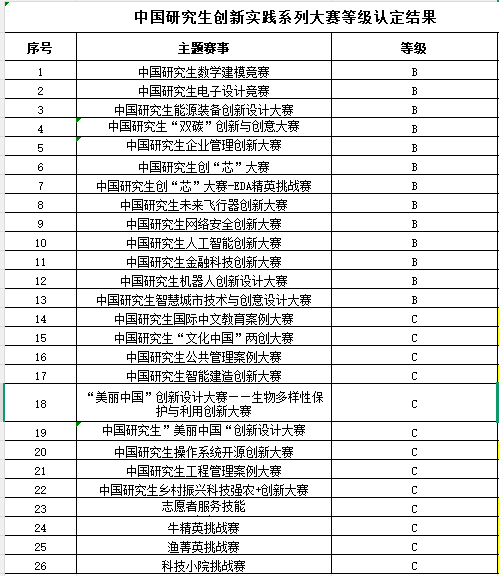 中国研究生创新实践系列大赛等级认定结果

| 序号 | 主题赛事 | 等级 |
|---|---|---|
| 1 | 中国研究生数学建模竞赛 | B |
| 2 | 中国研究生电子设计竞赛 | B |
| 3 | 中国研究生能源装备创新设计大赛 | B |
| 4 | 中国研究生“双碳”创新与创意大赛 | B |
| 5 | 中国研究生企业管理创新大赛 | B |
| 6 | 中国研究生创“芯”大赛 | B |
| 7 | 中国研究生创“芯”大赛-EDA精英挑战赛 | B |
| 8 | 中国研究生未来飞行器创新大赛 | B |
| 9 | 中国研究生网络安全创新大赛 | B |
| 10 | 中国研究生人工智能创新大赛 | B |
| 11 | 中国研究生金融科技创新大赛 | B |
| 12 | 中国研究生机器人创新设计大赛 | B |
| 13 | 中国研究生智慧城市技术与创意设计大赛 | B |
| 14 | 中国研究生国际中文教育案例大赛 | C |
| 15 | 中国研究生“文化中国”两创大赛 | C |
| 16 | 中国研究生公共管理案例大赛 | C |
| 17 | 中国研究生智能建造创新大赛 | C |
| 18 | “美丽中国”创新设计大赛——生物多样性保护与利用创新大赛 | C |
| 19 | 中国研究生”美丽中国“创新设计大赛 | C |
| 20 | 中国研究生操作系统开源创新大赛 | C |
| 21 | 中国研究生工程管理案例大赛 | C |
| 22 | 中国研究生乡村振兴科技强农+创新大赛 | C |
| 23 | 志愿者服务技能 | C |
| 24 | 牛精英挑战赛 | C |
| 25 | 渔菁英挑战赛 | C |
| 26 | 科技小院挑战赛 | C |